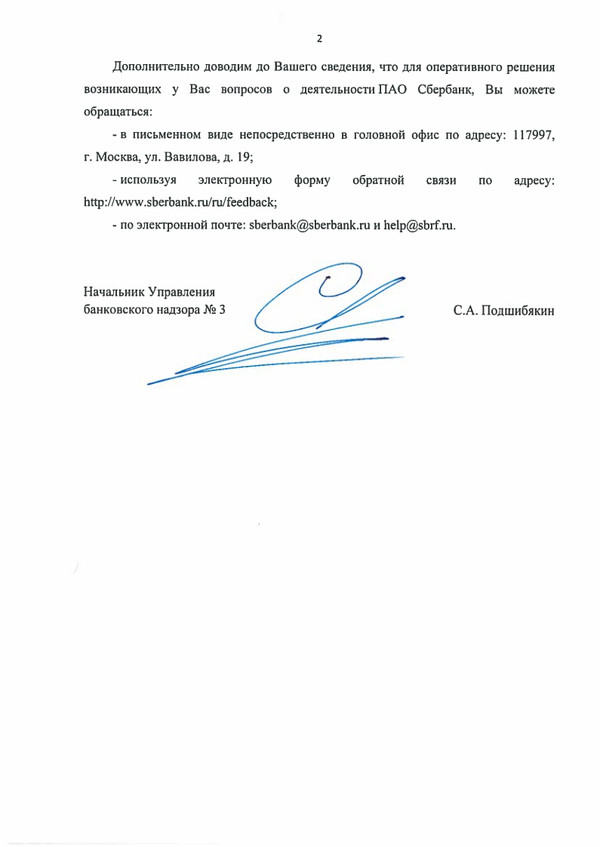 2

Дополнительно доводим до Вашего сведения, что для оперативного решения возникающих у Вас вопросов о деятельности ПАО Сбербанк, Вы можете обращаться:

- в письменном виде непосредственно в головной офис по адресу: 117997, г. Москва, ул. Вавилова, д. 19;

- используя электронную форму обратной связи по адресу: http://www.sberbank.ru/ru/feedback;

- по электронной почте: sberbank@sberbank.ru и help@sbrf.ru.

Начальник Управления банковского надзора № 3

С.А. Подшибякин